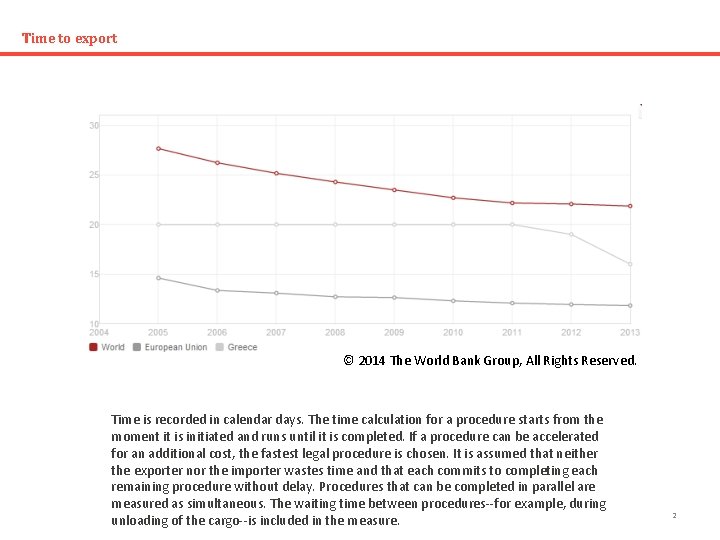 Time to export

30
25
20
15
10
2004 2005 2006 2007 2008 2009 2010 2011 2012 2013

World European Union Greece

© 2014 The World Bank Group, All Rights Reserved.

Time is recorded in calendar days. The time calculation for a procedure starts from the moment it is initiated and runs until it is completed. If a procedure can be accelerated for an additional cost, the fastest legal procedure is chosen. It is assumed that neither the exporter nor the importer wastes time and that each commits to completing each remaining procedure without delay. Procedures that can be completed in parallel are measured as simultaneous. The waiting time between procedures--for example, during unloading of the cargo--is included in the measure.

2